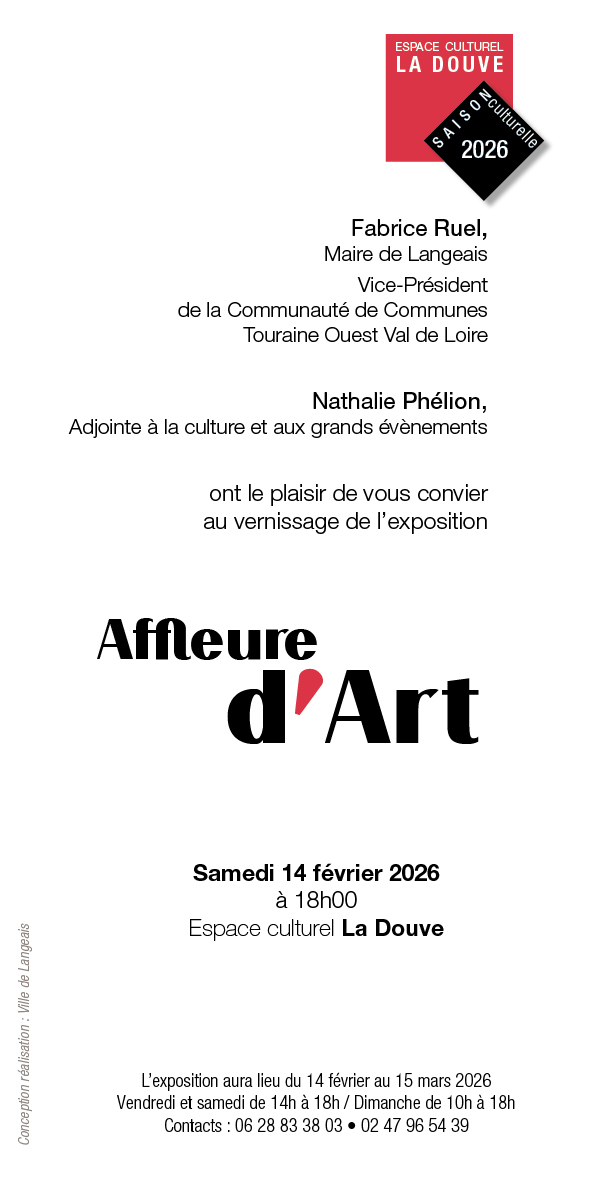 ESPACE CULTUREL
LA DOUVE

SAISON culturelle
2026

Fabrice Ruel,
Maire de Langeais
Vice-Président
de la Communauté de Communes
Touraine Ouest Val de Loire

Nathalie Phélion,
Adjointe à la culture et aux grands évènements

ont le plaisir de vous convier
au vernissage de l'exposition

Affleure
d'Art

Samedi 14 février 2026
à 18h00
Espace culturel La Douve

Conception réalisation : Ville de Langeais

L'exposition aura lieu du 14 février au 15 mars 2026
Vendredi et samedi de 14h à 18h / Dimanche de 10h à 18h
Contacts : 06 28 83 38 03 • 02 47 96 54 39